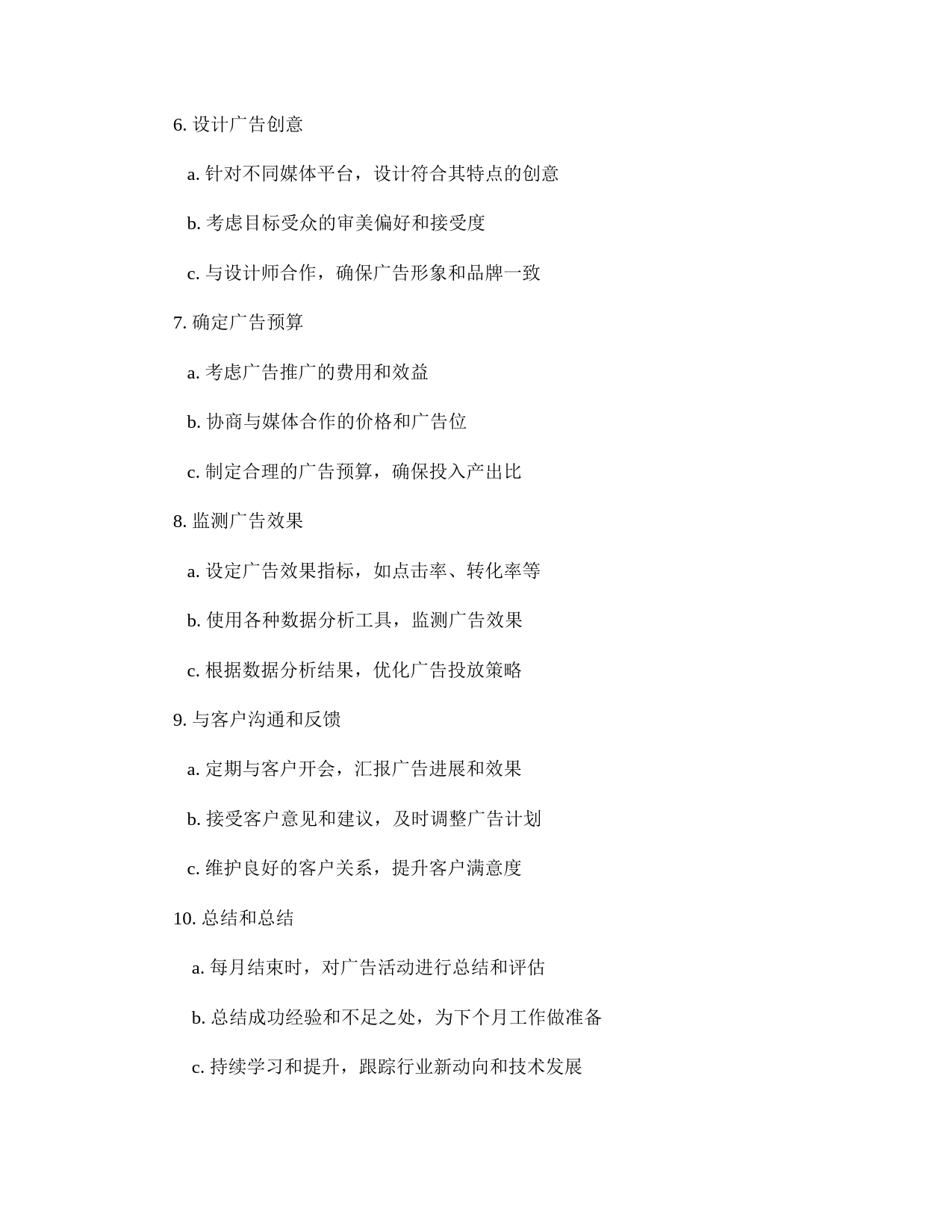 6. 设计广告创意

a. 针对不同媒体平台，设计符合其特点的创意

b. 考虑目标受众的审美偏好和接受度

c. 与设计师合作，确保广告形象和品牌一致

7. 确定广告预算

a. 考虑广告推广的费用和效益

b. 协商与媒体合作的价格和广告位

c. 制定合理的广告预算，确保投入产出比

8. 监测广告效果

a. 设定广告效果指标，如点击率、转化率等

b. 使用各种数据分析工具，监测广告效果

c. 根据数据分析结果，优化广告投放策略

9. 与客户沟通和反馈

a. 定期与客户开会，汇报广告进展和效果

b. 接受客户意见和建议，及时调整广告计划

c. 维护良好的客户关系，提升客户满意度

10. 总结和总结

a. 每月结束时，对广告活动进行总结和评估

b. 总结成功经验和不足之处，为下个月工作做准备

c. 持续学习和提升，跟踪行业新动向和技术发展